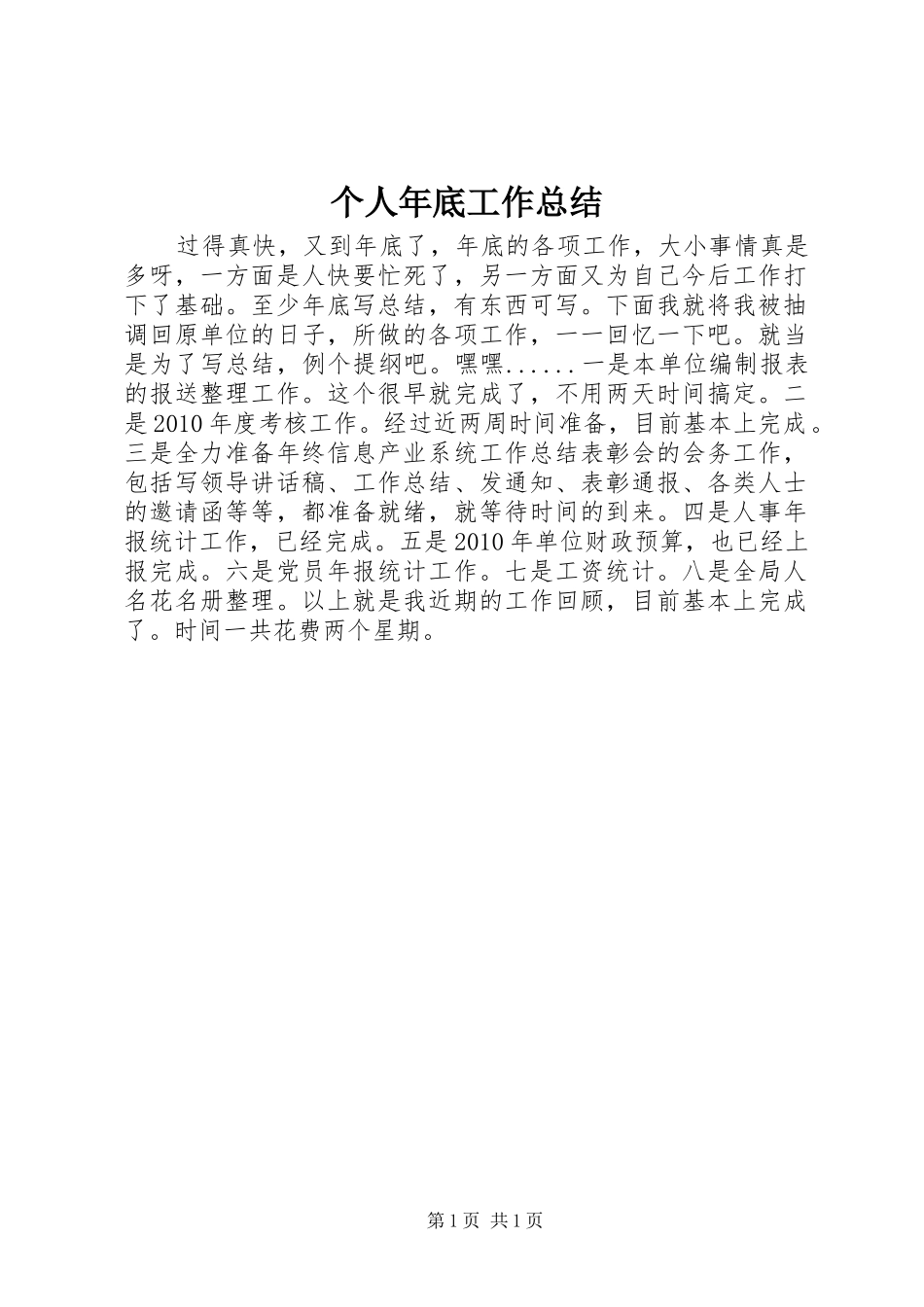 个人年底工作总结

过得真快，又到年底了，年底的各项工作，大小事情真是多呀，一方面是人快要忙死了，另一方面又为自己今后工作打下了基础。至少年底写总结，有东西可写。下面我就将我被抽调回原单位的日子，所做的各项工作，一一回忆一下吧。就当是为了写总结，例个提纲吧。嘿嘿......一是本单位编制报表的报送整理工作。这个很早就完成了，不用两天时间搞定。二是2010年度考核工作。经过近两周时间准备，目前基本上完成。三是全力准备年终信息产业系统工作总结表彰会的会务工作，包括写领导讲话稿、工作总结、发通知、表彰通报、各类人士的邀请函等等，都准备就绪，就等待时间的到来。四是人事年报统计工作，已经完成。五是2010年单位财政预算，也已经上报完成。六是党员年报统计工作。七是工资统计。八是全局人名花名册整理。以上就是我近期的工作回顾，目前基本上完成了。时间一共花费两个星期。

第1页 共1页